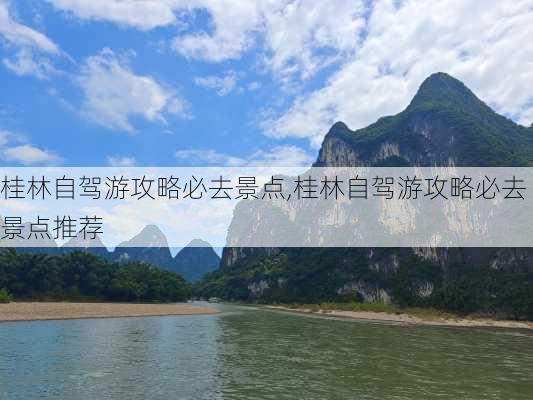 桂林自驾游攻略必去景点,桂林自驾游攻略必去景点推荐